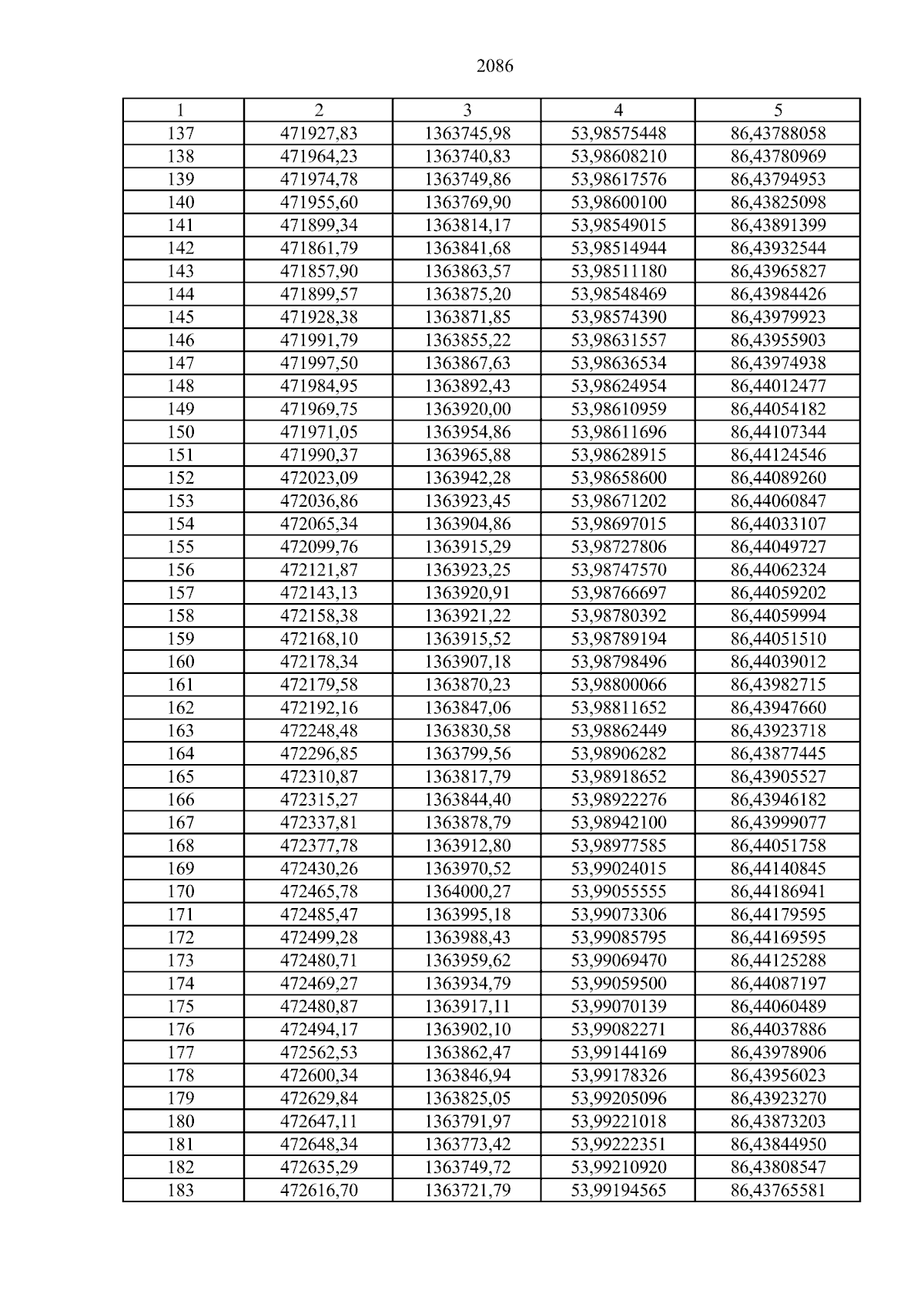 2086

| 1 | 2 | 3 | 4 | 5 |
|---|---|---|---|---|
| 137 | 471927,83 | 1363745,98 | 53,98575448 | 86,43788058 |
| 138 | 471964,23 | 1363740,83 | 53,98608210 | 86,43780969 |
| 139 | 471974,78 | 1363749,86 | 53,98617576 | 86,43794953 |
| 140 | 471955,60 | 1363769,90 | 53,98600100 | 86,43825098 |
| 141 | 471899,34 | 1363814,17 | 53,98549015 | 86,43891399 |
| 142 | 471861,79 | 1363841,68 | 53,98514944 | 86,43932544 |
| 143 | 471857,90 | 1363863,57 | 53,98511180 | 86,43965827 |
| 144 | 471899,57 | 1363875,20 | 53,98548469 | 86,43984426 |
| 145 | 471928,38 | 1363871,85 | 53,98574390 | 86,43979923 |
| 146 | 471991,79 | 1363855,22 | 53,98631557 | 86,43955903 |
| 147 | 471997,50 | 1363867,63 | 53,98636534 | 86,43974938 |
| 148 | 471984,95 | 1363892,43 | 53,98624954 | 86,44012477 |
| 149 | 471969,75 | 1363920,00 | 53,98610959 | 86,44054182 |
| 150 | 471971,05 | 1363954,86 | 53,98611696 | 86,44107344 |
| 151 | 471990,37 | 1363965,88 | 53,98628915 | 86,44124546 |
| 152 | 472023,09 | 1363942,28 | 53,98658600 | 86,44089260 |
| 153 | 472036,86 | 1363923,45 | 53,98671202 | 86,44060847 |
| 154 | 472065,34 | 1363904,86 | 53,98697015 | 86,44033107 |
| 155 | 472099,76 | 1363915,29 | 53,98727806 | 86,44049727 |
| 156 | 472121,87 | 1363923,25 | 53,98747570 | 86,44062324 |
| 157 | 472143,13 | 1363920,91 | 53,98766697 | 86,44059202 |
| 158 | 472158,38 | 1363921,22 | 53,98780392 | 86,44059994 |
| 159 | 472168,10 | 1363915,52 | 53,98789194 | 86,44051510 |
| 160 | 472178,34 | 1363907,18 | 53,98798496 | 86,44039012 |
| 161 | 472179,58 | 1363870,23 | 53,98800066 | 86,43982715 |
| 162 | 472192,16 | 1363847,06 | 53,98811652 | 86,43947660 |
| 163 | 472248,48 | 1363830,58 | 53,98862449 | 86,43923718 |
| 164 | 472296,85 | 1363799,56 | 53,98906282 | 86,43877445 |
| 165 | 472310,87 | 1363817,79 | 53,98918652 | 86,43905527 |
| 166 | 472315,27 | 1363844,40 | 53,98922276 | 86,43946182 |
| 167 | 472337,81 | 1363878,79 | 53,98942100 | 86,43999077 |
| 168 | 472377,78 | 1363912,80 | 53,98977585 | 86,44051758 |
| 169 | 472430,26 | 1363970,52 | 53,99024015 | 86,44140845 |
| 170 | 472465,78 | 1364000,27 | 53,99055555 | 86,44186941 |
| 171 | 472485,47 | 1363995,18 | 53,99073306 | 86,44179595 |
| 172 | 472499,28 | 1363988,43 | 53,99085795 | 86,44169595 |
| 173 | 472480,71 | 1363959,62 | 53,99069470 | 86,44125288 |
| 174 | 472469,27 | 1363934,79 | 53,99059500 | 86,44087197 |
| 175 | 472480,87 | 1363917,11 | 53,99070139 | 86,44060489 |
| 176 | 472494,17 | 1363902,10 | 53,99082271 | 86,44037886 |
| 177 | 472562,53 | 1363862,47 | 53,99144169 | 86,43978906 |
| 178 | 472600,34 | 1363846,94 | 53,99178326 | 86,43956023 |
| 179 | 472629,84 | 1363825,05 | 53,99205096 | 86,43923270 |
| 180 | 472647,11 | 1363791,97 | 53,99221018 | 86,43873203 |
| 181 | 472648,34 | 1363773,42 | 53,99222351 | 86,43844950 |
| 182 | 472635,29 | 1363749,72 | 53,99210920 | 86,43808547 |
| 183 | 472616,70 | 1363721,79 | 53,99194565 | 86,43765581 |